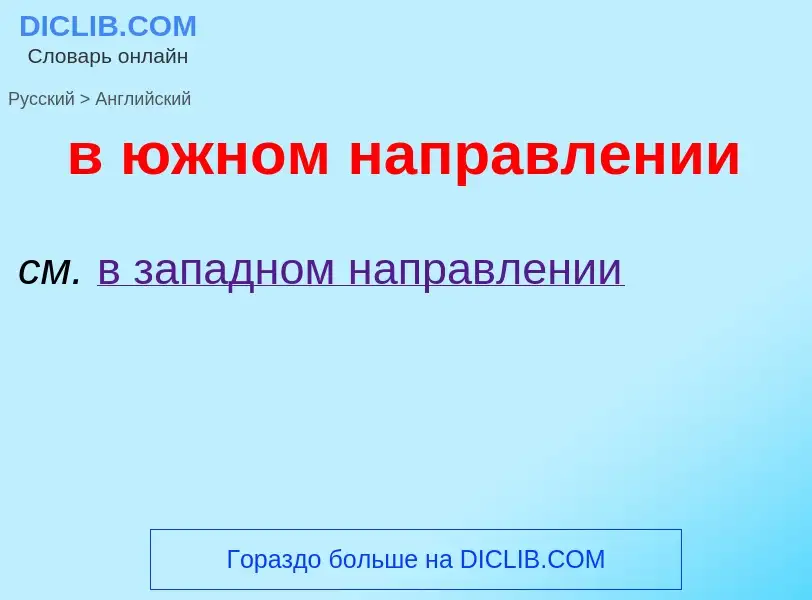 DICLIB.COM
Словарь онлайн

Русский > Английский

в южном направлении

см. в западном направлении

Гораздо больше на DICLIB.COM